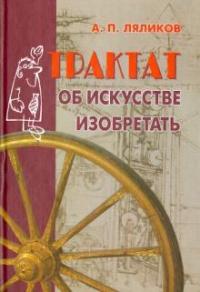 А. П. ЛЯЛИКОВ

ТРАКТАТ

ОБ ИСКУССТВЕ ИЗОБРЕТАТЬ